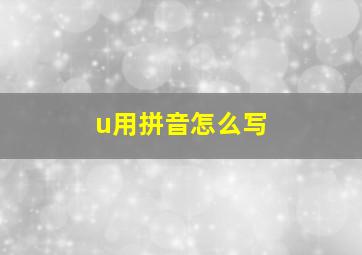 u用拼音怎么写